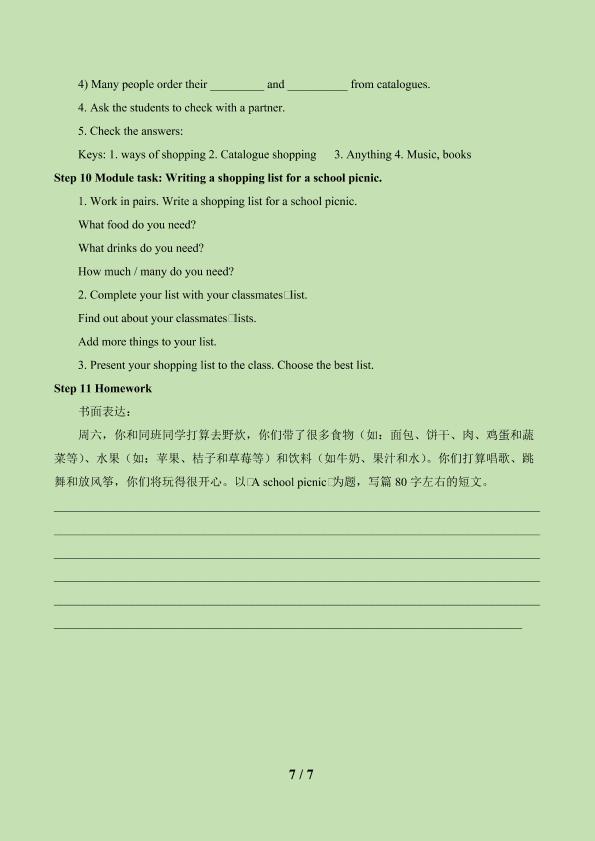 4) Many people order their ____ and ____ from catalogues.

4. Ask the students to check with a partner.

5. Check the answers:

Keys: 1. ways of shopping 2. Catalogue shopping 3. Anything 4. Music, books

Step 10 Module task: Writing a shopping list for a school picnic.

1. Work in pairs. Write a shopping list for a school picnic.

What food do you need?

What drinks do you need?

How much / many do you need?

2. Complete your list with your classmates□list.

Find out about your classmates□lists.

Add more things to your list.

3. Present your shopping list to the class. Choose the best list.

Step 11 Homework

书面表达：

周六，你和同班同学打算去野炊，你们带了很多食物（如：面包、饼干、肉、鸡蛋和蔬菜等）、水果（如：苹果、桔子和草莓等）和饮料（如牛奶、果汁和水）。你们打算唱歌、跳舞和放风筝，你们将玩得很开心。以□A school picnic□为题，写篇80字左右的短文。

____
____
____
____
____
____

7 / 7